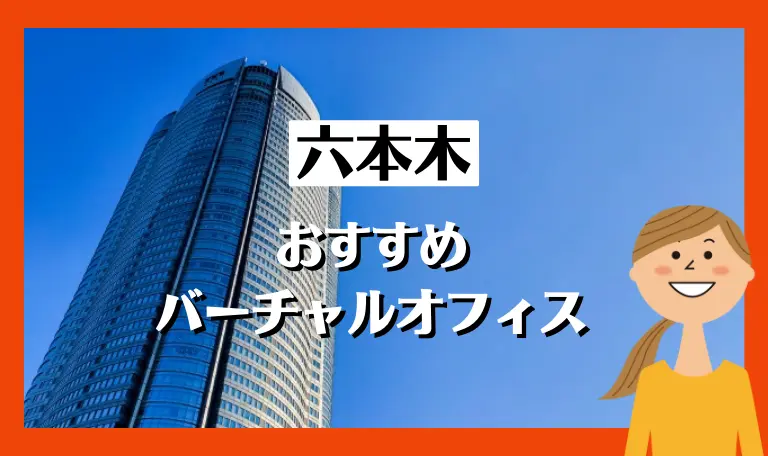 六本木

おすすめ
バーチャルオフィス